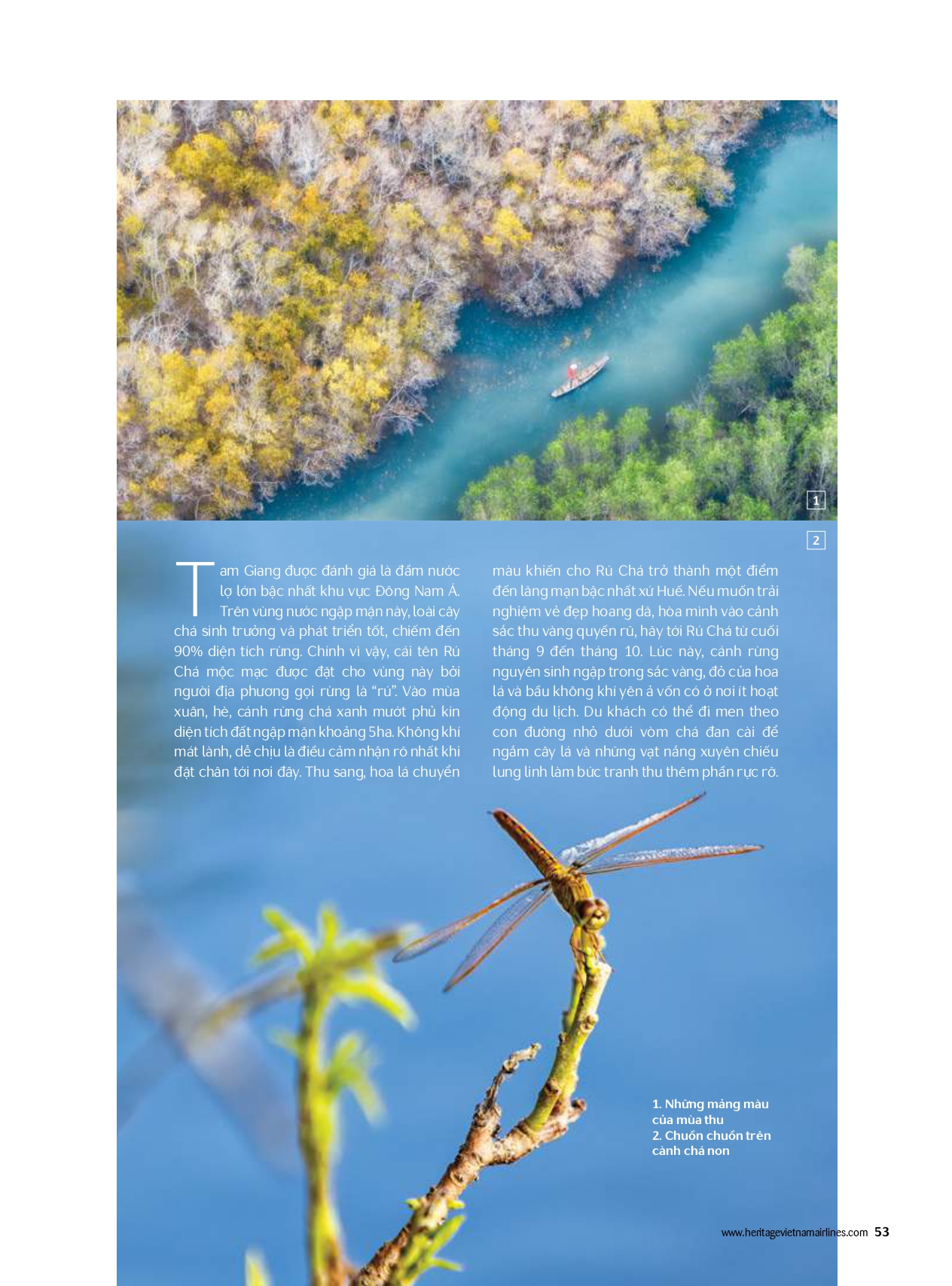 1

2

Tam Giang được đánh giá là đầm nước lợ lớn bậc nhất khu vực Đông Nam Á. Trên vùng nước ngập mặn này, loài cây chá sinh trưởng và phát triển tốt, chiếm đến 90% diện tích rừng. Chính vì vậy, cái tên Rú Chá mộc mạc được đặt cho vùng này bởi người địa phương gọi rừng là "rú". Vào mùa xuân, hè, cánh rừng chá xanh mướt phủ kín diện tích đất ngập mặn khoảng 5ha. Không khí mát lành, dễ chịu là điều cảm nhận rõ nhất khi đặt chân tới nơi đây. Thu sang, hoa lá chuyển màu khiến cho Rú Chá trở thành một điểm đến lãng mạn bậc nhất xứ Huế. Nếu muốn trải nghiệm vẻ đẹp hoang dã, hòa mình vào cảnh sắc thu vàng quyến rũ, hãy tới Rú Chá từ cuối tháng 9 đến tháng 10. Lúc này, cánh rừng nguyên sinh ngập trong sắc vàng, đỏ của hoa lá và bầu không khí yên ả vốn có ở nơi ít hoạt động du lịch. Du khách có thể đi men theo con đường nhỏ dưới vòm chá đan cài để ngắm cây lá và những vạt nắng xuyên chiếu lung linh làm bức tranh thu thêm phần rực rỡ.

1. Những mảng màu của mùa thu
2. Chuồn chuồn trên cành chá non

www.heritagevietnamairlines.com 53